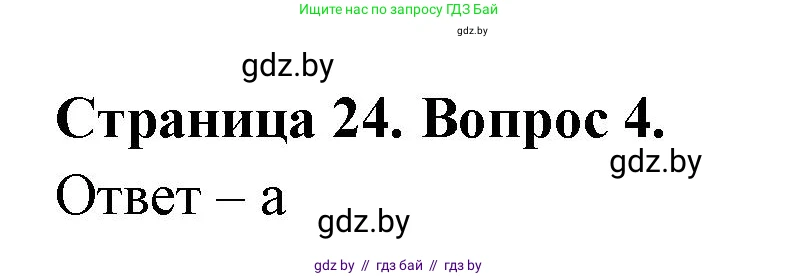 Ищите нас по запросу ГДЗ Бай

gdz.by

gdz.by

Страница 24. Вопрос 4.

gdz.by

Ответ – а

gdz.by

gdz by // гдз бай // гдз by